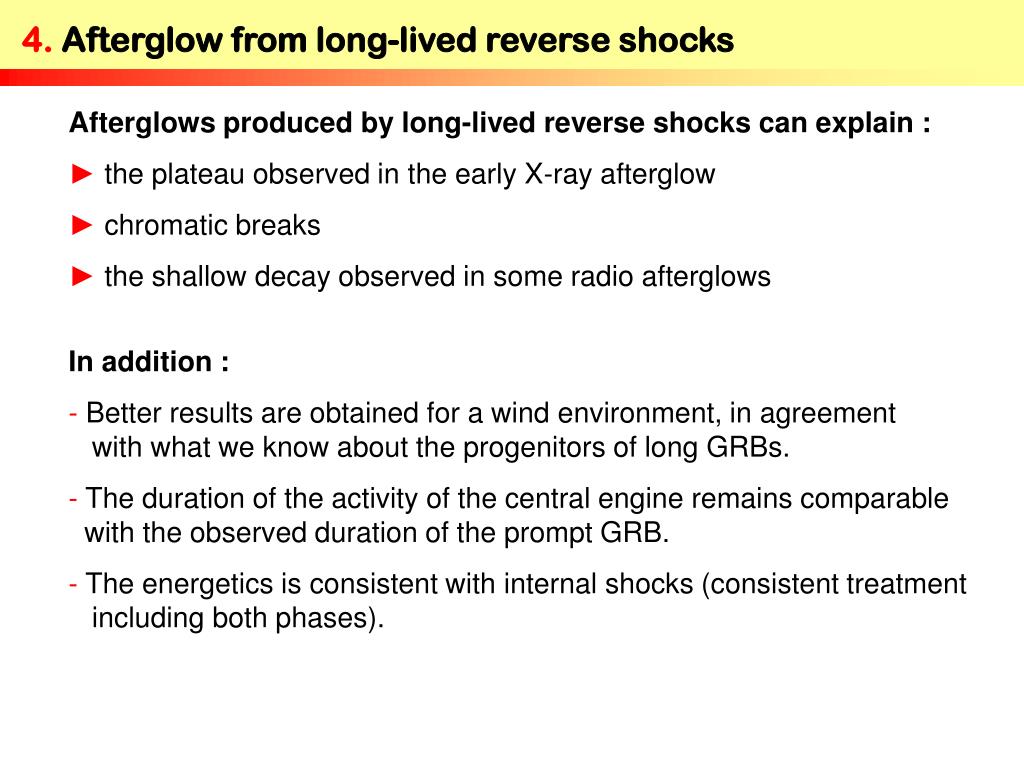 4. Afterglow from long-lived reverse shocks

Afterglows produced by long-lived reverse shocks can explain :

► the plateau observed in the early X-ray afterglow

► chromatic breaks

► the shallow decay observed in some radio afterglows

In addition :

- Better results are obtained for a wind environment, in agreement with what we know about the progenitors of long GRBs.

- The duration of the activity of the central engine remains comparable with the observed duration of the prompt GRB.

- The energetics is consistent with internal shocks (consistent treatment including both phases).